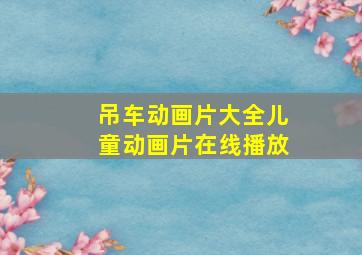 吊车动画片大全儿童动画片在线播放